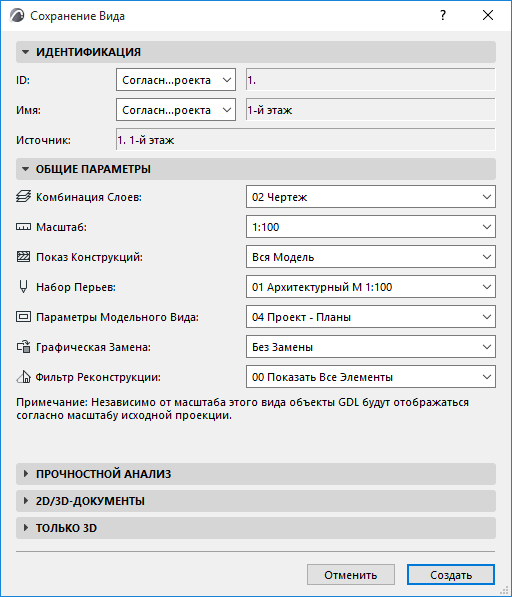 Сохранение Вида

?

ИДЕНТИФИКАЦИЯ

ID: Согласн...роекта 1.

Имя: Согласн...роекта 1-й этаж

Источник: 1. 1-й этаж

ОБЩИЕ ПАРАМЕТРЫ

Комбинация Слоев: 02 Чертеж

Масштаб: 1:100

Показ Конструкций: Вся Модель

Набор Перьев: 01 Архитектурный М 1:100

Параметры Модельного Вида: 04 Проект - Планы

Графическая Замена: Без Замены

Фильтр Реконструкции: 00 Показать Все Элементы

Примечание: Независимо от масштаба этого вида объекты GDL будут отображаться согласно масштабу исходной проекции.

ПРОЧНОСТНОЙ АНАЛИЗ

2D/3D-ДОКУМЕНТЫ

ТОЛЬКО 3D

Отменить

Создать